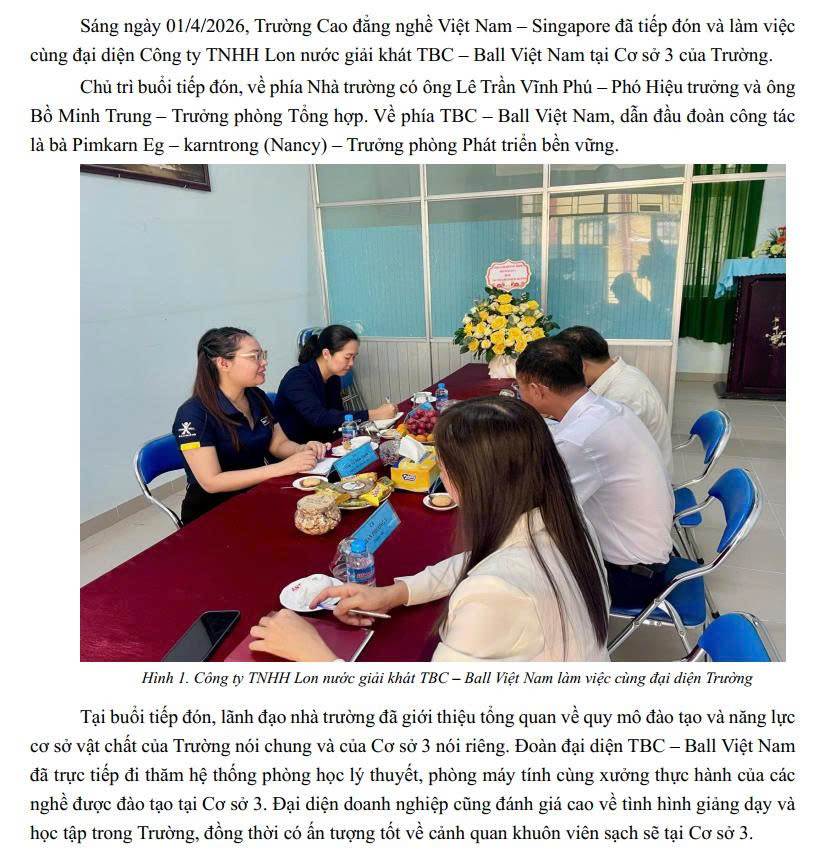 Sáng ngày 01/4/2026, Trường Cao đẳng nghề Việt Nam – Singapore đã tiếp đón và làm việc cùng đại diện Công ty TNHH Lon nước giải khát TBC – Ball Việt Nam tại Cơ sở 3 của Trường.

Chủ trì buổi tiếp đón, về phía Nhà trường có ông Lê Trần Vĩnh Phú – Phó Hiệu trưởng và ông Bồ Minh Trung – Trưởng phòng Tổng hợp. Về phía TBC – Ball Việt Nam, dẫn đầu đoàn công tác là bà Pimkarn Eg – karntrong (Nancy) – Trưởng phòng Phát triển bền vững.

Hình 1. Công ty TNHH Lon nước giải khát TBC – Ball Việt Nam làm việc cùng đại diện Trường

Tại buổi tiếp đón, lãnh đạo nhà trường đã giới thiệu tổng quan về quy mô đào tạo và năng lực cơ sở vật chất của Trường nói chung và của Cơ sở 3 nói riêng. Đoàn đại diện TBC – Ball Việt Nam đã trực tiếp đi thăm hệ thống phòng học lý thuyết, phòng máy tính cùng xưởng thực hành của các nghề được đào tạo tại Cơ sở 3. Đại diện doanh nghiệp cũng đánh giá cao về tình hình giảng dạy và học tập trong Trường, đồng thời có ấn tượng tốt về cảnh quan khuôn viên sạch sẽ tại Cơ sở 3.